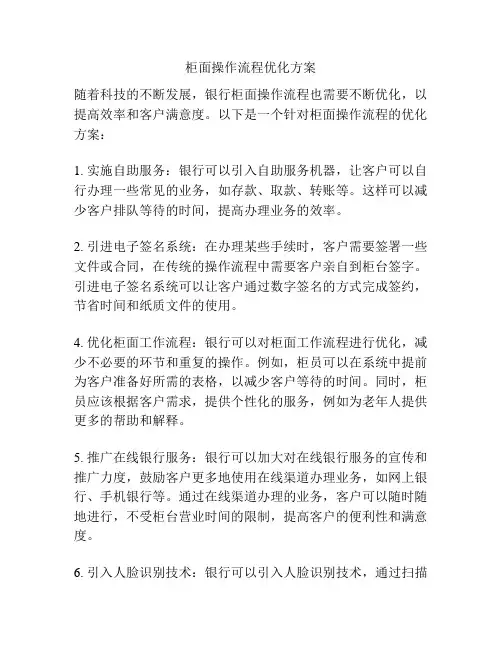 柜面操作流程优化方案

随着科技的不断发展，银行柜面操作流程也需要不断优化，以提高效率和客户满意度。以下是一个针对柜面操作流程的优化方案：

1. 实施自助服务：银行可以引入自助服务机器，让客户可以自行办理一些常见的业务，如存款、取款、转账等。这样可以减少客户排队等待的时间，提高办理业务的效率。

2. 引进电子签名系统：在办理某些手续时，客户需要签署一些文件或合同，在传统的操作流程中需要客户亲自到柜台签字。引进电子签名系统可以让客户通过数字签名的方式完成签约，节省时间和纸质文件的使用。

4. 优化柜面工作流程：银行可以对柜面工作流程进行优化，减少不必要的环节和重复的操作。例如，柜员可以在系统中提前为客户准备好所需的表格，以减少客户等待的时间。同时，柜员应该根据客户需求，提供个性化的服务，例如为老年人提供更多的帮助和解释。

5. 推广在线银行服务：银行可以加大对在线银行服务的宣传和推广力度，鼓励客户更多地使用在线渠道办理业务，如网上银行、手机银行等。通过在线渠道办理的业务，客户可以随时随地进行，不受柜台营业时间的限制，提高客户的便利性和满意度。

6. 引入人脸识别技术：银行可以引入人脸识别技术，通过扫描